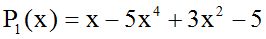 $P_1(x) = x - 5x^4 + 3x^2 - 5$